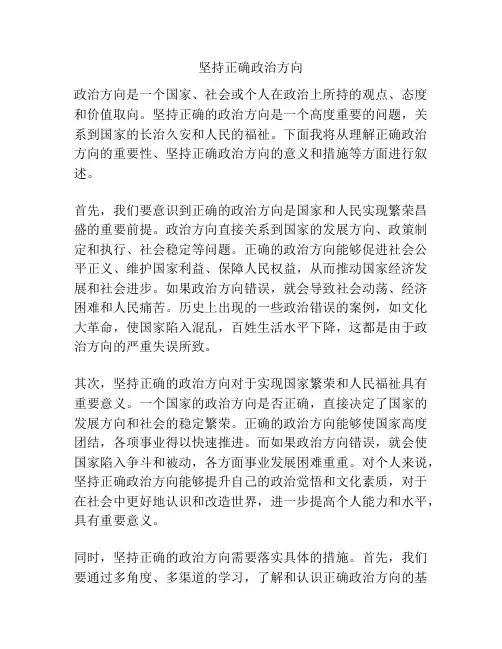 坚持正确政治方向

政治方向是一个国家、社会或个人在政治上所持的观点、态度和价值取向。坚持正确的政治方向是一个高度重要的问题，关系到国家的长治久安和人民的福祉。下面我将从理解正确政治方向的重要性、坚持正确政治方向的意义和措施等方面进行叙述。

首先，我们要意识到正确的政治方向是国家和人民实现繁荣昌盛的重要前提。政治方向直接关系到国家的发展方向、政策制定和执行、社会稳定等问题。正确的政治方向能够促进社会公平正义、维护国家利益、保障人民权益，从而推动国家经济发展和社会进步。如果政治方向错误，就会导致社会动荡、经济困难和人民痛苦。历史上出现的一些政治错误的案例，如文化大革命，使国家陷入混乱，百姓生活水平下降，这都是由于政治方向的严重失误所致。

其次，坚持正确的政治方向对于实现国家繁荣和人民福祉具有重要意义。一个国家的政治方向是否正确，直接决定了国家的发展方向和社会的稳定繁荣。正确的政治方向能够使国家高度团结，各项事业得以快速推进。而如果政治方向错误，就会使国家陷入争斗和被动，各方面事业发展困难重重。对个人来说，坚持正确政治方向能够提升自己的政治觉悟和文化素质，对于在社会中更好地认识和改造世界，进一步提高个人能力和水平，具有重要意义。

同时，坚持正确的政治方向需要落实具体的措施。首先，我们要通过多角度、多渠道的学习，了解和认识正确政治方向的基